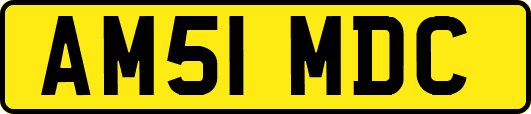 AM51 MDC